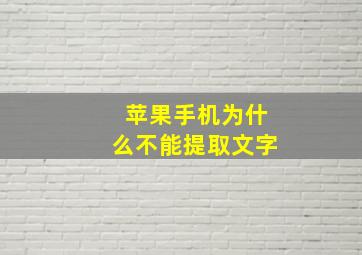 苹果手机为什么不能提取文字